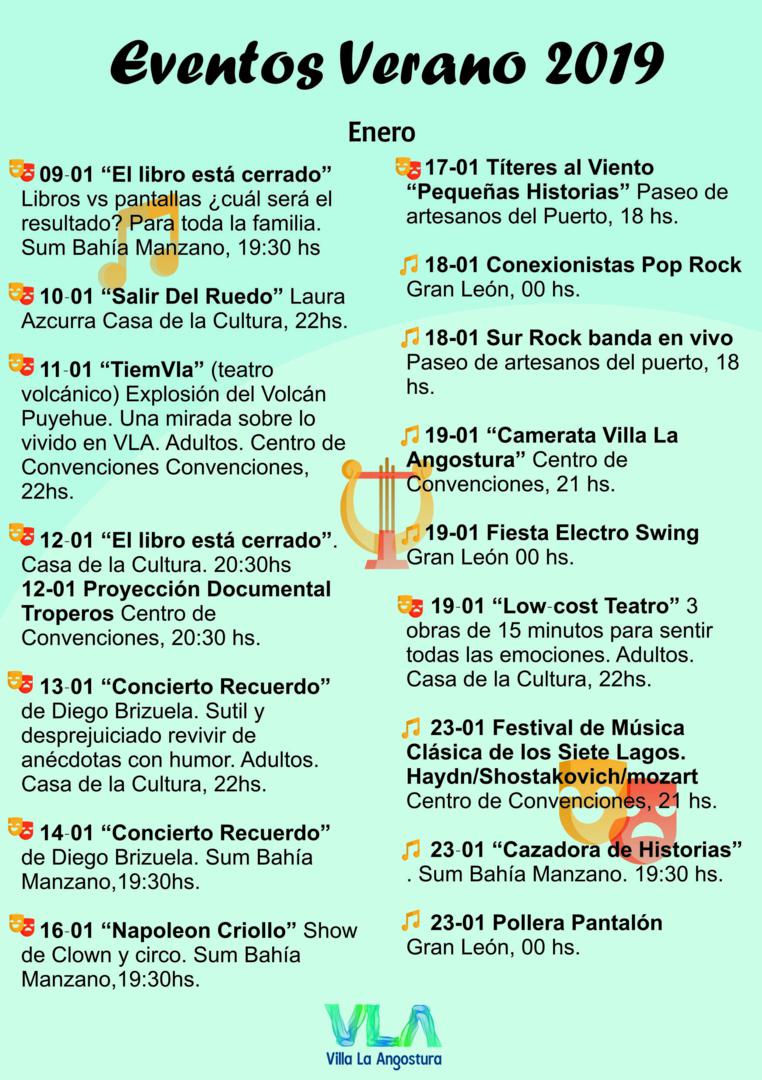 Eventos Verano 2019

Enero

09-01 “El libro está cerrado” Libros vs pantallas ¿cuál será el resultado? Para toda la familia. Sum Bahía Manzano, 19:30 hs

10-01 “Salir Del Ruedo” Laura Azcurra Casa de la Cultura, 22hs.

11-01 “TiemVla” (teatro volcánico) Explosión del Volcán Puyehue. Una mirada sobre lo vivido en VLA. Adultos. Centro de Convenciones Convenciones, 22hs.

12-01 “El libro está cerrado”. Casa de la Cultura. 20:30hs
12-01 Proyección Documental Troperos Centro de Convenciones, 20:30 hs.

13-01 “Concierto Recuerdo” de Diego Brizuela. Sutil y desprejuiciado revivir de anécdotas con humor. Adultos. Casa de la Cultura, 22hs.

14-01 “Concierto Recuerdo” de Diego Brizuela. Sum Bahía Manzano,19:30hs.

16-01 “Napoleon Criollo” Show de Clown y circo. Sum Bahía Manzano,19:30hs.

17-01 Títeres al Viento “Pequeñas Historias” Paseo de artesanos del Puerto, 18 hs.

18-01 Conexionistas Pop Rock Gran León, 00 hs.

18-01 Sur Rock banda en vivo Paseo de artesanos del puerto, 18 hs.

19-01 “Camerata Villa La Angostura” Centro de Convenciones, 21 hs.

19-01 Fiesta Electro Swing Gran León 00 hs.

19-01 “Low-cost Teatro” 3 obras de 15 minutos para sentir todas las emociones. Adultos. Casa de la Cultura, 22hs.

23-01 Festival de Música Clásica de los Siete Lagos. Haydn/Shostakovich/mozart Centro de Convenciones, 21 hs.

23-01 “Cazadora de Historias” . Sum Bahía Manzano. 19:30 hs.

23-01 Pollera Pantalón Gran León, 00 hs.

VLA
Villa La Angostura